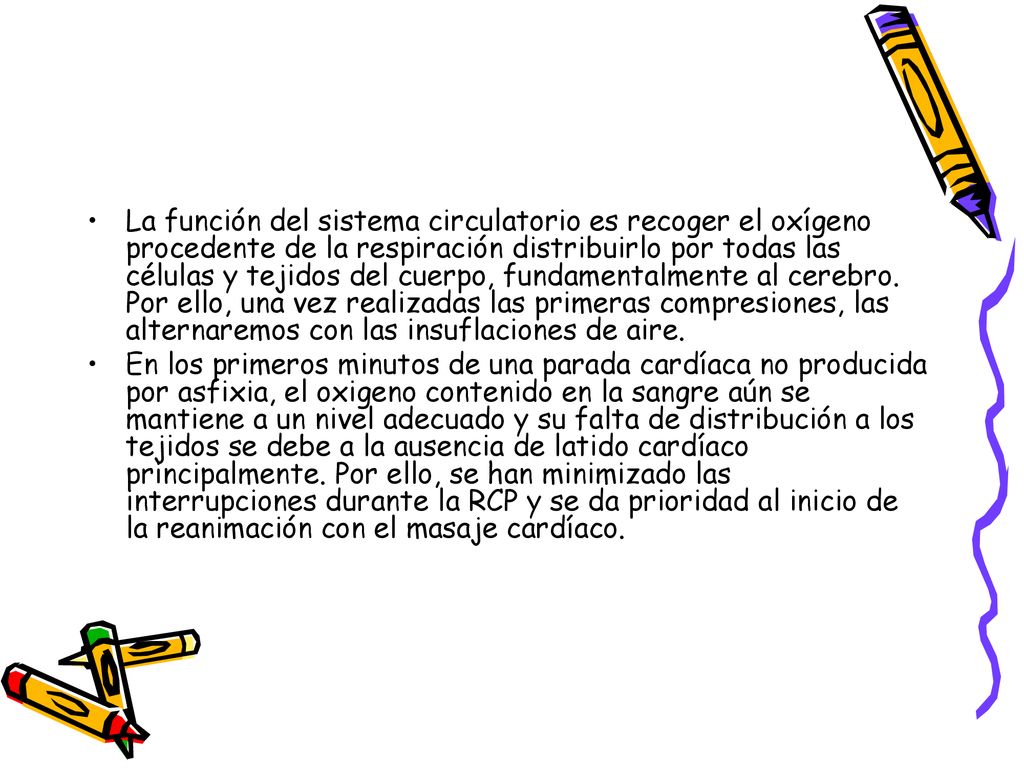 • La función del sistema circulatorio es recoger el oxígeno procedente de la respiración distribuirlo por todas las células y tejidos del cuerpo, fundamentalmente al cerebro. Por ello, una vez realizadas las primeras compresiones, las alternaremos con las insuflaciones de aire.
• En los primeros minutos de una parada cardíaca no producida por asfixia, el oxigeno contenido en la sangre aún se mantiene a un nivel adecuado y su falta de distribución a los tejidos se debe a la ausencia de latido cardíaco principalmente. Por ello, se han minimizado las interrupciones durante la RCP y se da prioridad al inicio de la reanimación con el masaje cardíaco.